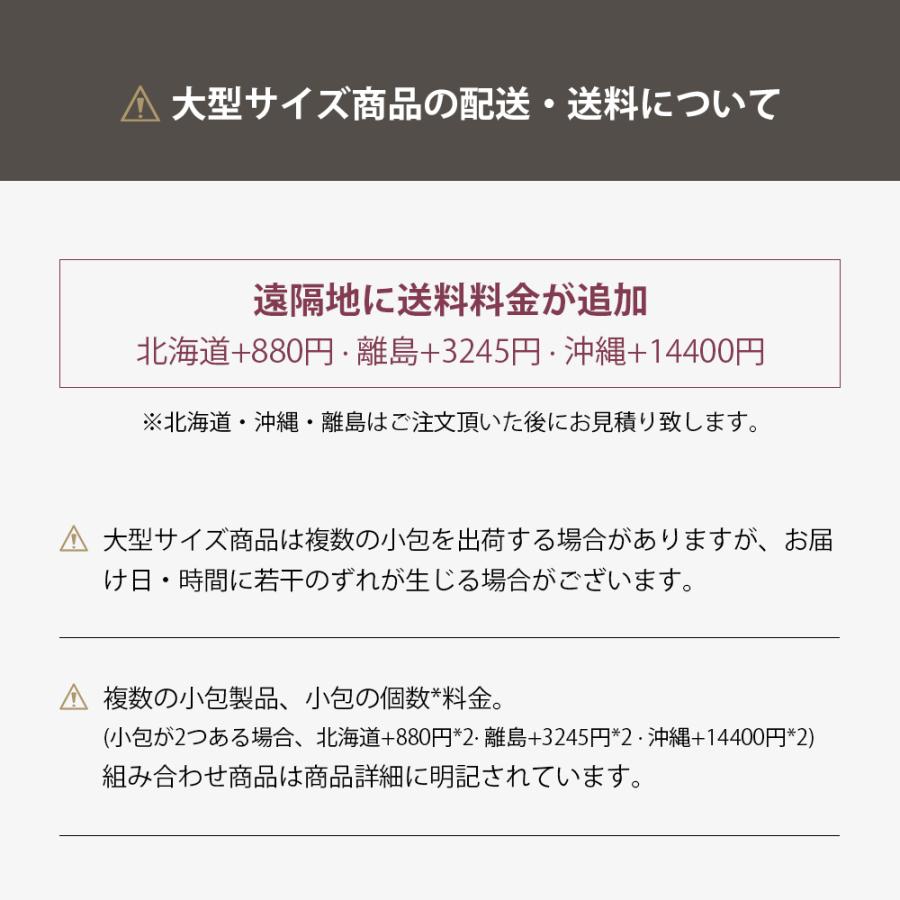 大型サイズ商品の配送・送料について

遠隔地に送料料金が追加
北海道+880円 · 離島+3245円 · 沖縄+14400円

※北海道・沖縄・離島はご注文頂いた後にお見積り致します。

大型サイズ商品は複数の小包を出荷する場合がありますが、お届け日・時間に若干のずれが生じる場合がございます。

複数の小包製品、小包の個数*料金。
(小包が2つある場合、北海道+880円*2· 離島+3245円*2 · 沖縄+14400円*2)
組み合わせ商品は商品詳細に明記されています。